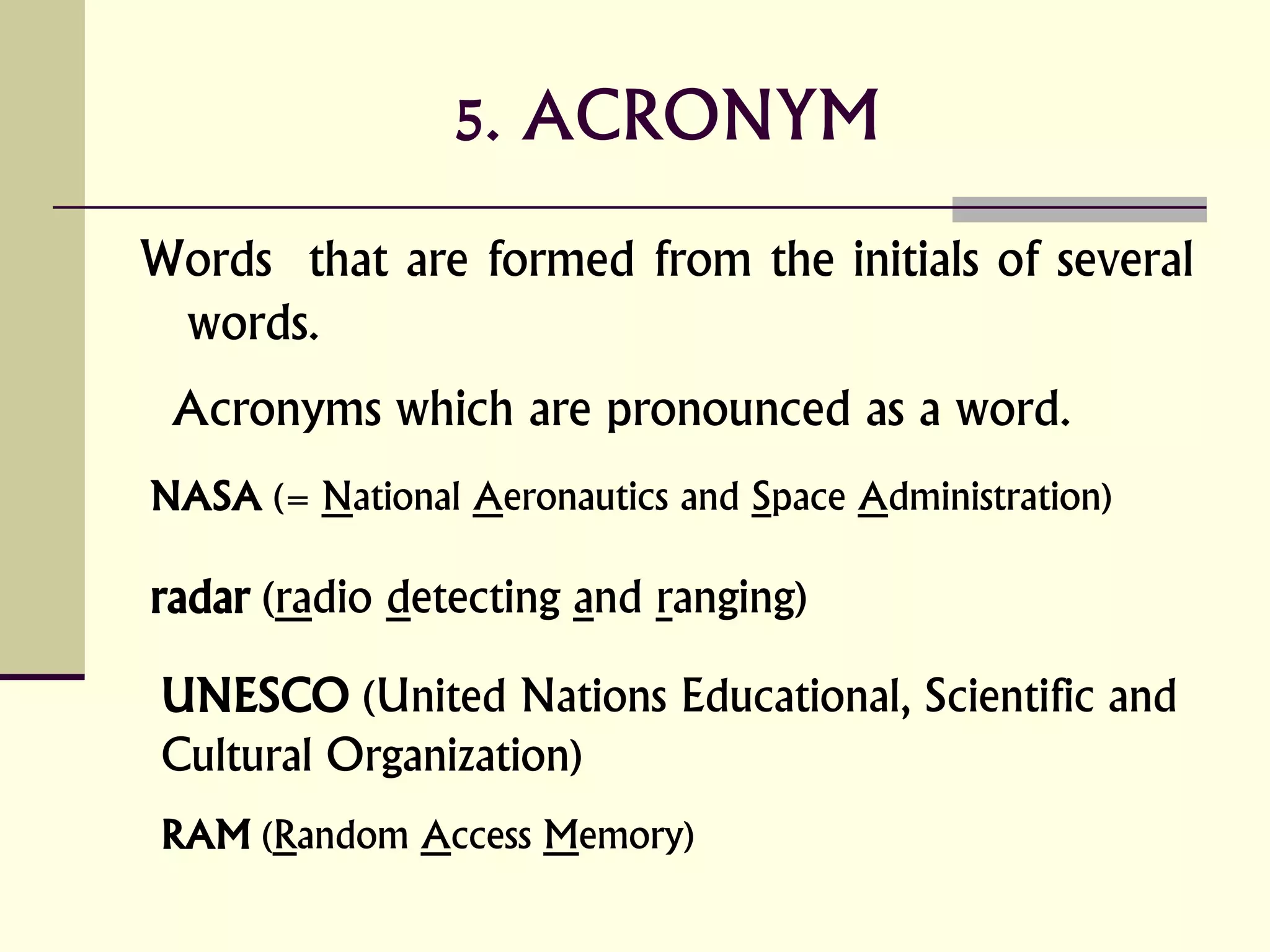 5. ACRONYM

Words that are formed from the initials of several words.

Acronyms which are pronounced as a word.

NASA (= National Aeronautics and Space Administration)

radar (radio detecting and ranging)

UNESCO (United Nations Educational, Scientific and Cultural Organization)

RAM (Random Access Memory)